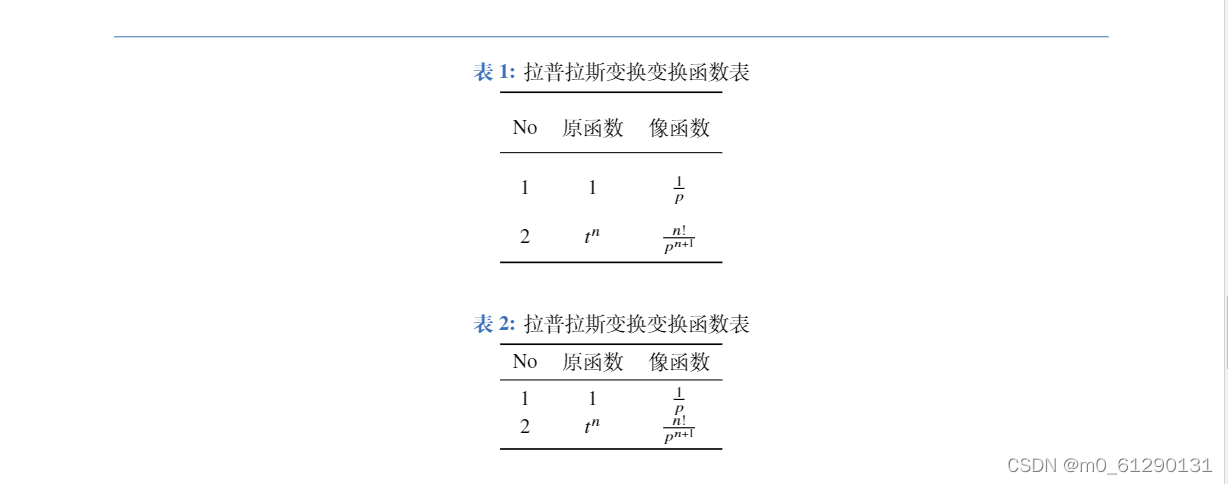 表 1: 拉普拉斯变换变换函数表

| No | 原函数 | 像函数 |
|---|---|---|
| 1 | 1 | $\frac{1}{p}$ |
| 2 | $t^n$ | $\frac{n!}{p^{n+1}}$ |

表 2: 拉普拉斯变换变换函数表

| No | 原函数 | 像函数 |
|---|---|---|
| 1 | 1 | $\frac{1}{p}$ |
| 2 | $t^n$ | $\frac{n!}{p^{n+1}}$ |

CSDN @m0_61290131